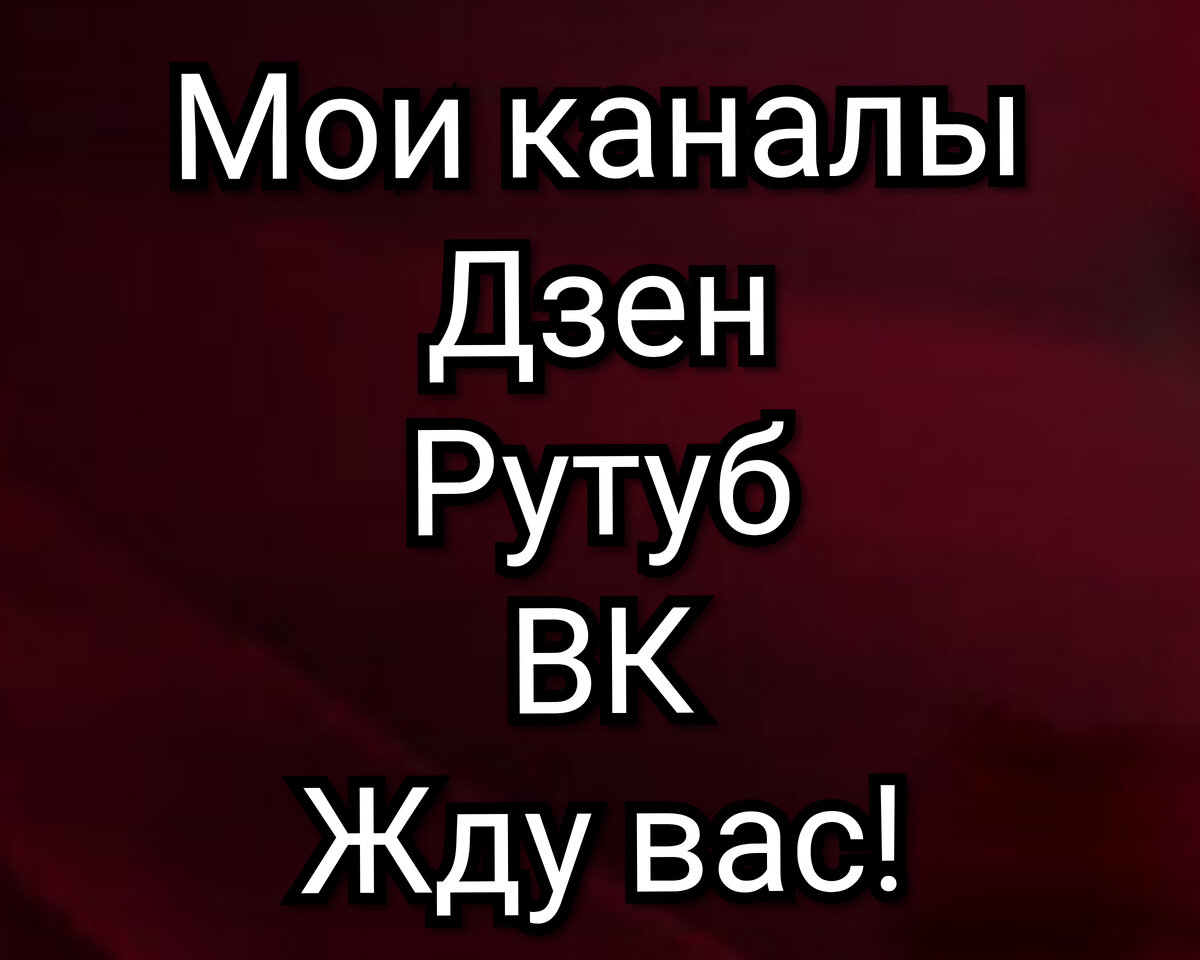 Мои каналы
Дзен
Рутуб
ВК
Жду вас!